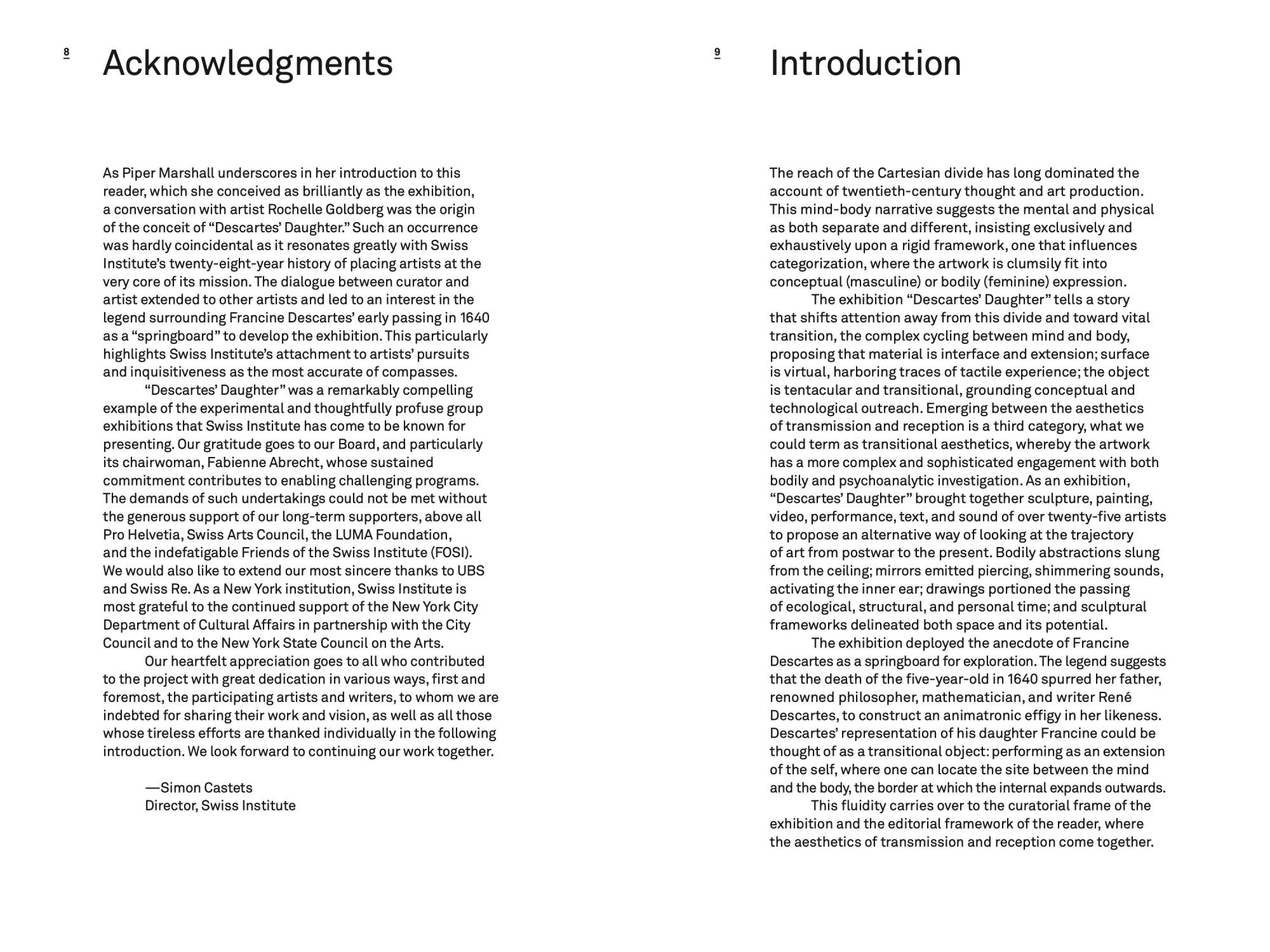 8

Acknowledgments

As Piper Marshall underscores in her introduction to this reader, which she conceived as brilliantly as the exhibition, a conversation with artist Rochelle Goldberg was the origin of the conceit of “Descartes’ Daughter.” Such an occurrence was hardly coincidental as it resonates greatly with Swiss Institute’s twenty-eight-year history of placing artists at the very core of its mission. The dialogue between curator and artist extended to other artists and led to an interest in the legend surrounding Francine Descartes’ early passing in 1640 as a “springboard” to develop the exhibition. This particularly highlights Swiss Institute’s attachment to artists’ pursuits and inquisitiveness as the most accurate of compasses.

“Descartes’ Daughter” was a remarkably compelling example of the experimental and thoughtfully profuse group exhibitions that Swiss Institute has come to be known for presenting. Our gratitude goes to our Board, and particularly its chairwoman, Fabienne Abrecht, whose sustained commitment contributes to enabling challenging programs. The demands of such undertakings could not be met without the generous support of our long-term supporters, above all Pro Helvetia, Swiss Arts Council, the LUMA Foundation, and the indefatigable Friends of the Swiss Institute (FOSI). We would also like to extend our most sincere thanks to UBS and Swiss Re. As a New York institution, Swiss Institute is most grateful to the continued support of the New York City Department of Cultural Affairs in partnership with the City Council and to the New York State Council on the Arts.

Our heartfelt appreciation goes to all who contributed to the project with great dedication in various ways, first and foremost, the participating artists and writers, to whom we are indebted for sharing their work and vision, as well as all those whose tireless efforts are thanked individually in the following introduction. We look forward to continuing our work together.

—Simon Castets
Director, Swiss Institute

9

Introduction

The reach of the Cartesian divide has long dominated the account of twentieth-century thought and art production. This mind-body narrative suggests the mental and physical as both separate and different, insisting exclusively and exhaustively upon a rigid framework, one that influences categorization, where the artwork is clumsily fit into conceptual (masculine) or bodily (feminine) expression.

The exhibition “Descartes’ Daughter” tells a story that shifts attention away from this divide and toward vital transition, the complex cycling between mind and body, proposing that material is interface and extension; surface is virtual, harboring traces of tactile experience; the object is tentacular and transitional, grounding conceptual and technological outreach. Emerging between the aesthetics of transmission and reception is a third category, what we could term as transitional aesthetics, whereby the artwork has a more complex and sophisticated engagement with both bodily and psychoanalytic investigation. As an exhibition, “Descartes’ Daughter” brought together sculpture, painting, video, performance, text, and sound of over twenty-five artists to propose an alternative way of looking at the trajectory of art from postwar to the present. Bodily abstractions slung from the ceiling; mirrors emitted piercing, shimmering sounds, activating the inner ear; drawings portioned the passing of ecological, structural, and personal time; and sculptural frameworks delineated both space and its potential.

The exhibition deployed the anecdote of Francine Descartes as a springboard for exploration. The legend suggests that the death of the five-year-old in 1640 spurred her father, renowned philosopher, mathematician, and writer René Descartes, to construct an animatronic effigy in her likeness. Descartes’ representation of his daughter Francine could be thought of as a transitional object: performing as an extension of the self, where one can locate the site between the mind and the body, the border at which the internal expands outwards.

This fluidity carries over to the curatorial frame of the exhibition and the editorial framework of the reader, where the aesthetics of transmission and reception come together.